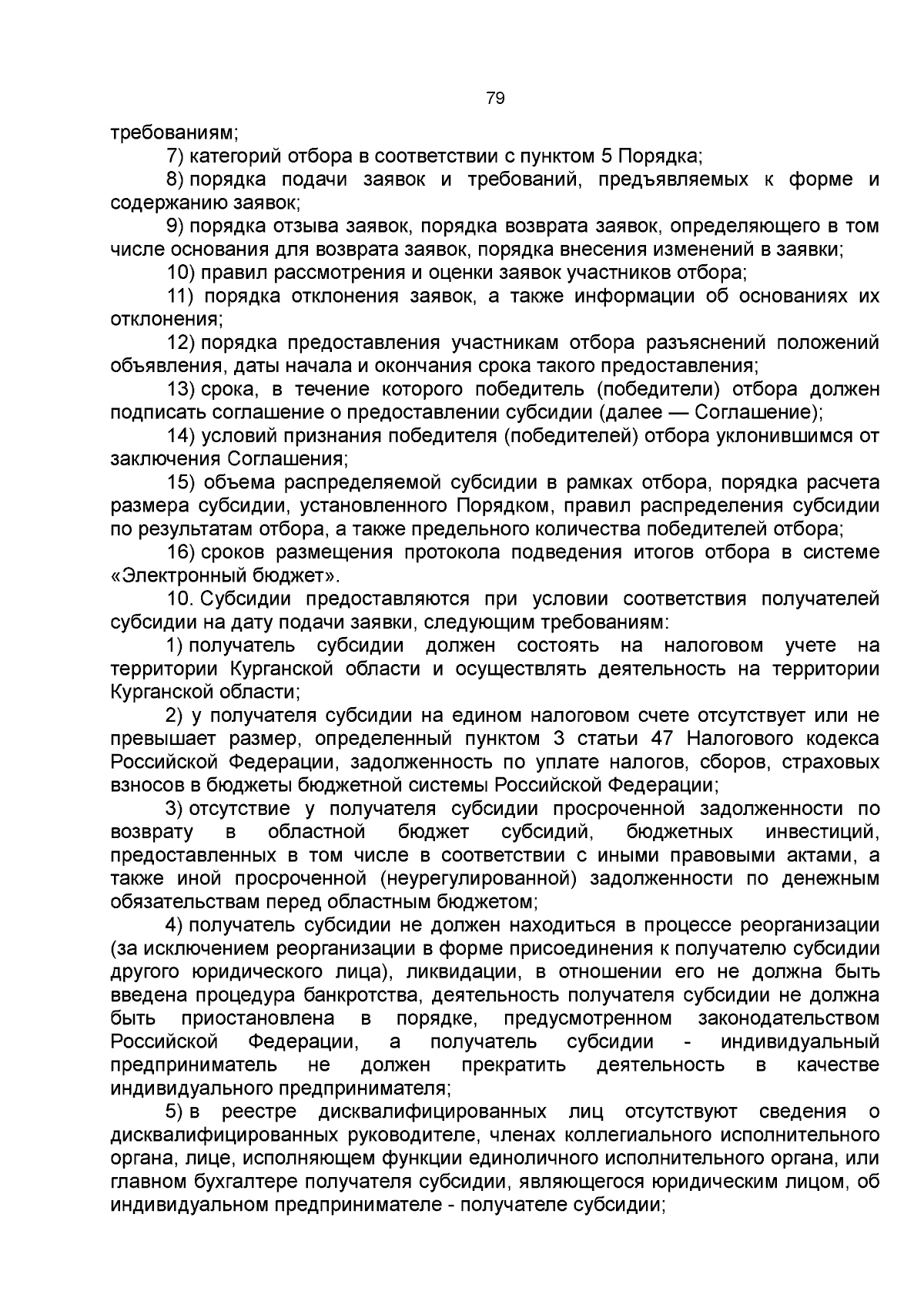 79

требованиям;

7) категорий отбора в соответствии с пунктом 5 Порядка;

8) порядка подачи заявок и требований, предъявляемых к форме и содержанию заявок;

9) порядка отзыва заявок, порядка возврата заявок, определяющего в том числе основания для возврата заявок, порядка внесения изменений в заявки;

10) правил рассмотрения и оценки заявок участников отбора;

11) порядка отклонения заявок, а также информации об основаниях их отклонения;

12) порядка предоставления участникам отбора разъяснений положений объявления, даты начала и окончания срока такого предоставления;

13) срока, в течение которого победитель (победители) отбора должен подписать соглашение о предоставлении субсидии (далее — Соглашение);

14) условий признания победителя (победителей) отбора уклонившимся от заключения Соглашения;

15) объема распределяемой субсидии в рамках отбора, порядка расчета размера субсидии, установленного Порядком, правил распределения субсидии по результатам отбора, а также предельного количества победителей отбора;

16) сроков размещения протокола подведения итогов отбора в системе «Электронный бюджет».

10. Субсидии предоставляются при условии соответствия получателей субсидии на дату подачи заявки, следующим требованиям:

1) получатель субсидии должен состоять на налоговом учете на территории Курганской области и осуществлять деятельность на территории Курганской области;

2) у получателя субсидии на едином налоговом счете отсутствует или не превышает размер, определенный пунктом 3 статьи 47 Налогового кодекса Российской Федерации, задолженность по уплате налогов, сборов, страховых взносов в бюджеты бюджетной системы Российской Федерации;

3) отсутствие у получателя субсидии просроченной задолженности по возврату в областной бюджет субсидий, бюджетных инвестиций, предоставленных в том числе в соответствии с иными правовыми актами, а также иной просроченной (неурегулированной) задолженности по денежным обязательствам перед областным бюджетом;

4) получатель субсидии не должен находиться в процессе реорганизации (за исключением реорганизации в форме присоединения к получателю субсидии другого юридического лица), ликвидации, в отношении его не должна быть введена процедура банкротства, деятельность получателя субсидии не должна быть приостановлена в порядке, предусмотренном законодательством Российской Федерации, а получатель субсидии - индивидуальный предприниматель не должен прекратить деятельность в качестве индивидуального предпринимателя;

5) в реестре дисквалифицированных лиц отсутствуют сведения о дисквалифицированных руководителе, членах коллегиального исполнительного органа, лице, исполняющем функции единоличного исполнительного органа, или главном бухгалтере получателя субсидии, являющегося юридическим лицом, об индивидуальном предпринимателе - получателе субсидии;